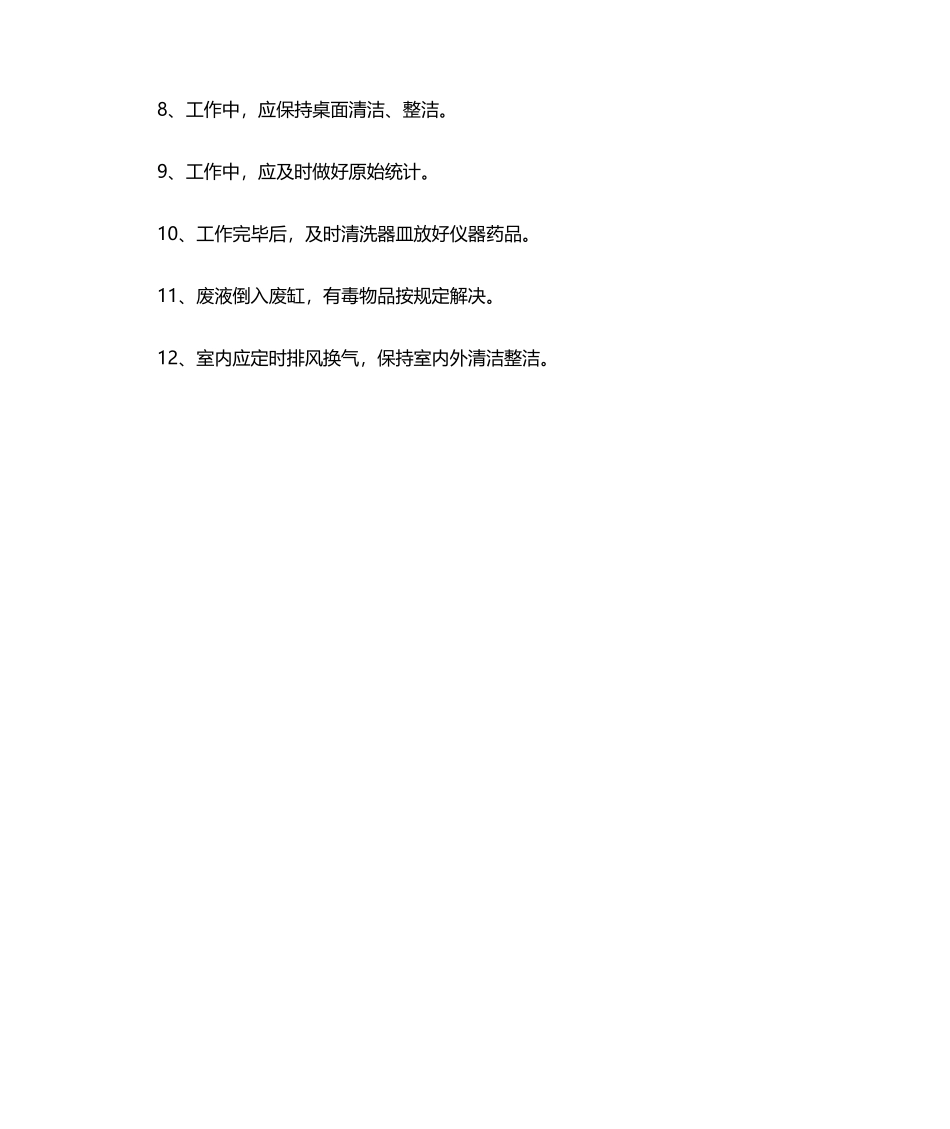 8、工作中，应保持桌面清洁、整洁。

9、工作中，应及时做好原始统计。

10、工作完毕后，及时清洗器皿放好仪器药品。

11、废液倒入废缸，有毒物品按规定解决。

12、室内应定时排风换气，保持室内外清洁整洁。